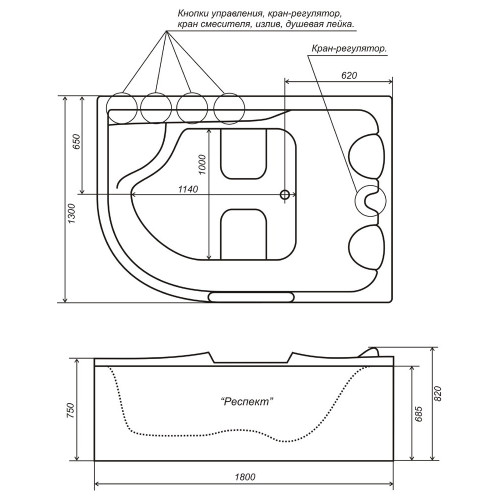 Кнопки управления, кран-регулятор, кран смесителя, излив, душевая лейка.

Кран-регулятор.

620

650

1000

1140

1300

"Респект"

750

685

820

1800